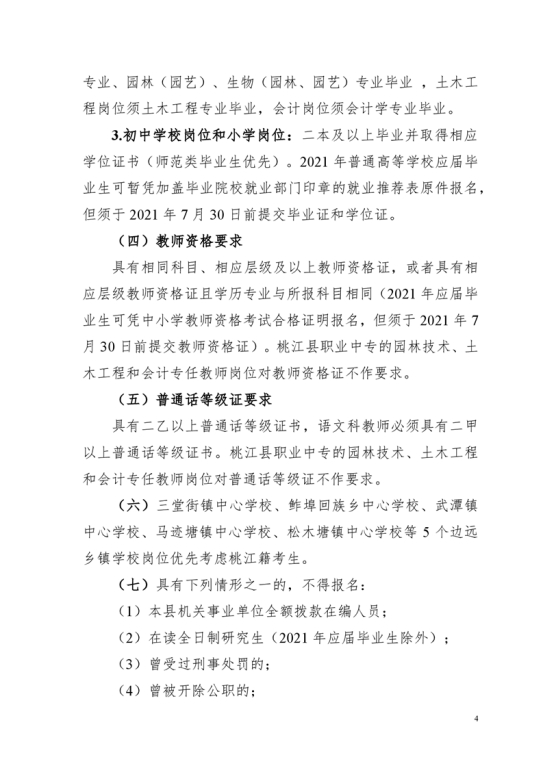 专业、园林（园艺）、生物（园林、园艺）专业毕业 ，土木工程岗位须土木工程专业毕业，会计岗位须会计学专业毕业。

3.初中学校岗位和小学岗位：二本及以上毕业并取得相应学位证书（师范类毕业生优先）。2021 年普通高等学校应届毕业生可暂凭加盖毕业院校就业部门印章的就业推荐表原件报名，但须于 2021 年 7 月 30 日前提交毕业证和学位证。

（四）教师资格要求

具有相同科目、相应层级及以上教师资格证，或者具有相应层级教师资格证且学历专业与所报科目相同（2021 年应届毕业生可凭中小学教师资格考试合格证明报名，但须于 2021 年 7 月 30 日前提交教师资格证）。桃江县职业中专的园林技术、土木工程和会计专任教师岗位对教师资格证不作要求。

（五）普通话等级证要求

具有二乙以上普通话等级证书，语文科教师必须具有二甲以上普通话等级证书。桃江县职业中专的园林技术、土木工程和会计专任教师岗位对普通话等级证不作要求。

（六）三堂街镇中心学校、鲊埠回族乡中心学校、武潭镇中心学校、马迹塘镇中心学校、松木塘镇中心学校等 5 个边远乡镇学校岗位优先考虑桃江籍考生。

（七）具有下列情形之一的，不得报名：

（1）本县机关事业单位全额拨款在编人员；

（2）在读全日制研究生（2021 年应届毕业生除外）；

（3）曾受过刑事处罚的；

（4）曾被开除公职的；

4